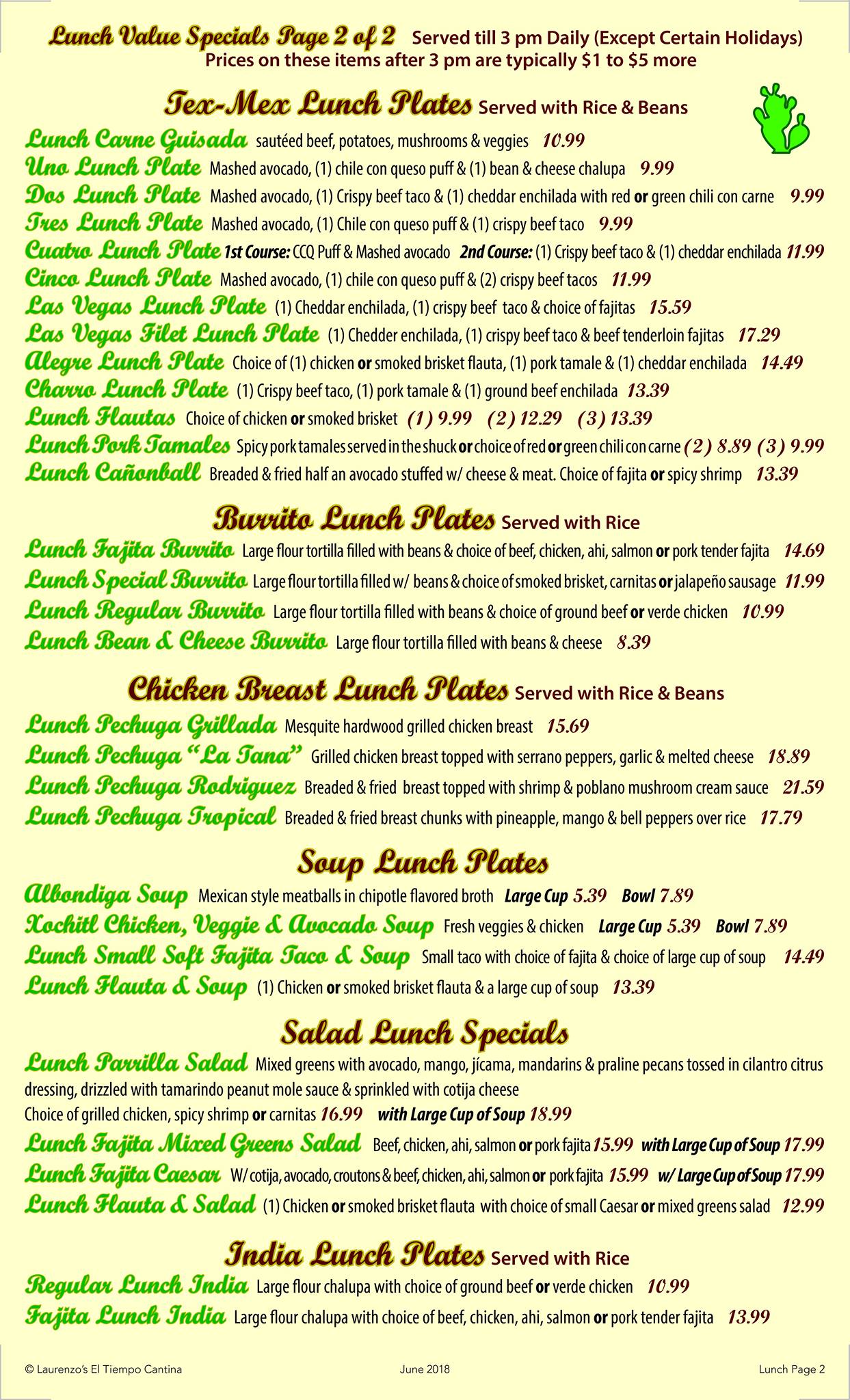 Lunch Value Specials Page 2 of 2 Served till 3 pm Daily (Except Certain Holidays)
Prices on these items after 3 pm are typically $1 to $5 more

Tex-Mex Lunch Plates Served with Rice & Beans

Lunch Carne Guisada sautéed beef, potatoes, mushrooms & veggies 10.99
Uno Lunch Plate Mashed avocado, (1) chile con queso puff & (1) bean & cheese chalupa 9.99
Dos Lunch Plate Mashed avocado, (1) Crispy beef taco & (1) cheddar enchilada with red or green chili con carne 9.99
Tres Lunch Plate Mashed avocado, (1) Chile con queso puff & (1) crispy beef taco 9.99
Cuatro Lunch Plate 1st Course: CCQ Puff & Mashed avocado 2nd Course: (1) Crispy beef taco & (1) cheddar enchilada 11.99
Cinco Lunch Plate Mashed avocado, (1) chile con queso puff & (2) crispy beef tacos 11.99
Las Vegas Lunch Plate (1) Cheddar enchilada, (1) crispy beef taco & choice of fajitas 15.59
Las Vegas Filet Lunch Plate (1) Chedder enchilada, (1) crispy beef taco & beef tenderloin fajitas 17.29
Alegre Lunch Plate Choice of (1) chicken or smoked brisket flauta, (1) pork tamale & (1) cheddar enchilada 14.49
Charro Lunch Plate (1) Crispy beef taco, (1) pork tamale & (1) ground beef enchilada 13.39
Lunch Flautas Choice of chicken or smoked brisket (1) 9.99 (2) 12.29 (3) 13.39
Lunch Pork Tamales Spicy pork tamales served in the shuck or choice of red or green chili con carne (2) 8.89 (3) 9.99
Lunch Cañonball Breaded & fried half an avocado stuffed w/ cheese & meat. Choice of fajita or spicy shrimp 13.39

Burrito Lunch Plates Served with Rice

Lunch Fajita Burrito Large flour tortilla filled with beans & choice of beef, chicken, ahi, salmon or pork tender fajita 14.69
Lunch Special Burrito Large flour tortilla filled w/ beans & choice of smoked brisket, carnitas or jalapeño sausage 11.99
Lunch Regular Burrito Large flour tortilla filled with beans & choice of ground beef or verde chicken 10.99
Lunch Bean & Cheese Burrito Large flour tortilla filled with beans & cheese 8.39

Chicken Breast Lunch Plates Served with Rice & Beans

Lunch Pechuga Grillada Mesquite hardwood grilled chicken breast 15.69
Lunch Pechuga "La Tana" Grilled chicken breast topped with serrano peppers, garlic & melted cheese 18.89
Lunch Pechuga Rodriguez Breaded & fried breast topped with shrimp & poblano mushroom cream sauce 21.59
Lunch Pechuga Tropical Breaded & fried breast chunks with pineapple, mango & bell peppers over rice 17.79

Soup Lunch Plates

Albondiga Soup Mexican style meatballs in chipotle flavored broth Large Cup 5.39 Bowl 7.89
Xochitl Chicken, Veggie & Avocado Soup Fresh veggies & chicken Large Cup 5.39 Bowl 7.89
Lunch Small Soft Fajita Taco & Soup Small taco with choice of fajita & choice of large cup of soup 14.49
Lunch Flauta & Soup (1) Chicken or smoked brisket flauta & a large cup of soup 13.39

Salad Lunch Specials

Lunch Parrilla Salad Mixed greens with avocado, mango, jícama, mandarins & praline pecans tossed in cilantro citrus dressing, drizzled with tamarindo peanut mole sauce & sprinkled with cotija cheese
Choice of grilled chicken, spicy shrimp or carnitas 16.99 with Large Cup of Soup 18.99
Lunch Fajita Mixed Greens Salad Beef, chicken, ahi, salmon or pork fajita 15.99 with Large Cup of Soup 17.99
Lunch Fajita Caesar W/ cotija, avocado, croutons & beef, chicken, ahi, salmon or pork fajita 15.99 w/ Large Cup of Soup 17.99
Lunch Flauta & Salad (1) Chicken or smoked brisket flauta with choice of small Caesar or mixed greens salad 12.99

India Lunch Plates Served with Rice

Regular Lunch India Large flour chalupa with choice of ground beef or verde chicken 10.99
Fajita Lunch India Large flour chalupa with choice of beef, chicken, ahi, salmon or pork tender fajita 13.99

© Laurenzo's El Tiempo Cantina June 2018 Lunch Page 2